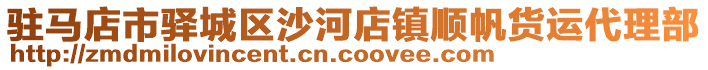 驻马店市驿城区沙河店镇顺帆货运代理部
http://zmdmilovincent.cn.coovee.com